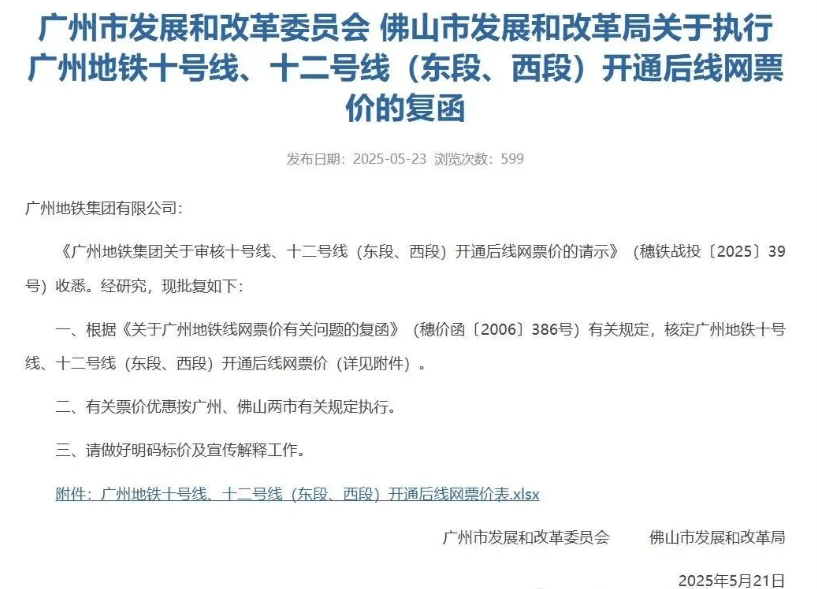 广州市发展和改革委员会 佛山市发展和改革局关于执行广州地铁十号线、十二号线（东段、西段）开通后线网票价的复函

发布日期：2025-05-23 浏览次数：599

广州地铁集团有限公司：

《广州地铁集团关于审核十号线、十二号线（东段、西段）开通后线网票价的请示》（穗铁战投〔2025〕39号）收悉。经研究，现批复如下：

一、根据《关于广州地铁线网票价有关问题的复函》（穗价函〔2006〕386号）有关规定，核定广州地铁十号线、十二号线（东段、西段）开通后线网票价（详见附件）。

二、有关票价优惠按广州、佛山两市有关规定执行。

三、请做好明码标价及宣传解释工作。

附件：广州地铁十号线、十二号线（东段、西段）开通后线网票价表.xlsx

广州市发展和改革委员会 佛山市发展和改革局

2025年5月21日